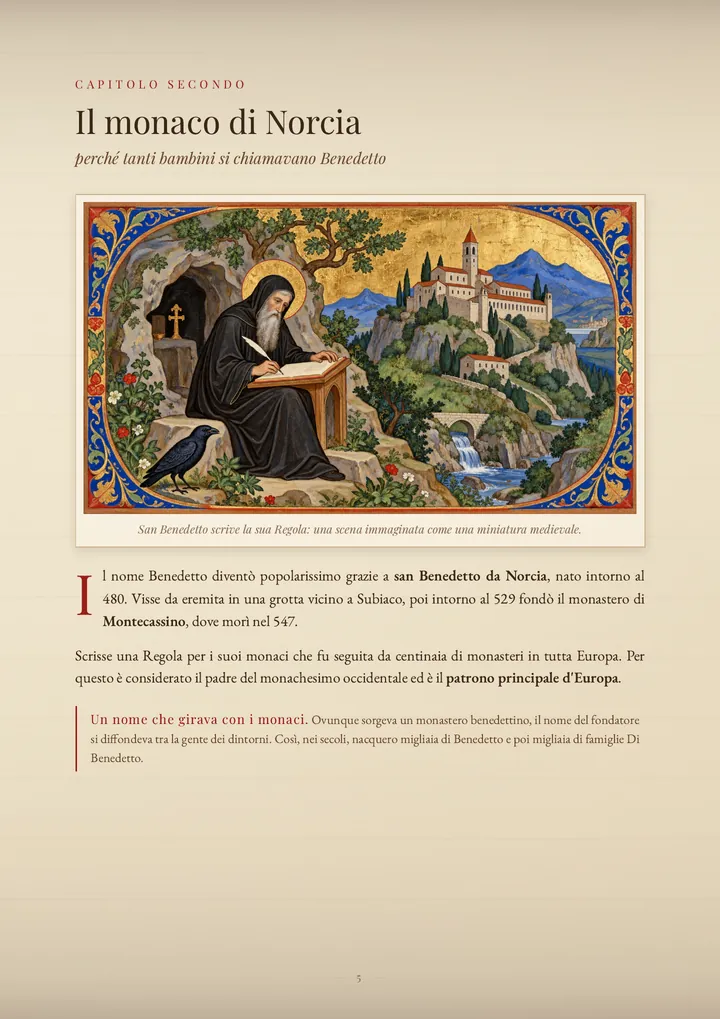 CAPITOLO SECONDO

Il monaco di Norcia

perché tanti bambini si chiamavano Benedetto

San Benedetto scrive la sua Regola: una scena immaginata come una miniatura medievale.

Il nome Benedetto diventò popolarissimo grazie a san Benedetto da Norcia, nato intorno al 480. Visse da eremita in una grotta vicino a Subiaco, poi intorno al 529 fondò il monastero di Montecassino, dove morì nel 547.

Scrisse una Regola per i suoi monaci che fu seguita da centinaia di monasteri in tutta Europa. Per questo è considerato il padre del monachesimo occidentale ed è il patrono principale d'Europa.

Un nome che girava con i monaci. Ovunque sorgeva un monastero benedettino, il nome del fondatore si diffondeva tra la gente dei dintorni. Così, nei secoli, nacquero migliaia di Benedetto e poi migliaia di famiglie Di Benedetto.

5